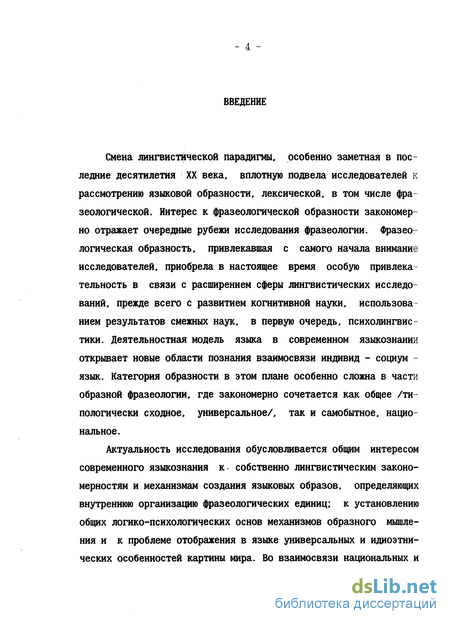 - 4 -

ВВЕДЕНИЕ

Смена лингвистической парадигмы, особенно заметная в последние десятилетия XX века, вплотную подвела исследователей к рассмотрению языковой образности, лексической, в том числе фразеологической. Интерес к фразеологической образности закономерно отражает очередные рубежи исследования фразеологии. Фразеологическая образность, привлекавшая с самого начала внимание исследователей, приобрела в настоящее время особую привлекательность в связи с расширением сферы лингвистических исследований, прежде всего с развитием когнитивной науки, использованием результатов смежных наук, в первую очередь, психолингвистики. Деятельностная модель языка в современном языкознании открывает новые области познания взаимосвязи индивид - социум - язык. Категория образности в этом плане особенно сложна в части образной фразеологии, где закономерно сочетается как общее /типологически сходное, универсальное/, так и самобытное, национальное.

Актуальность исследования обусловливается общим интересом современного языкознания к собственно лингвистическим закономерностям и механизмам создания языковых образов, определяющих внутреннюю организацию фразеологических единиц; к установлению общих логико-психологических основ механизмов образного мышления и к проблеме отображения в языке универсальных и идиоэтнических особенностей картины мира. Во взаимосвязи национальных и

dsLib.net
библиотека диссертаций